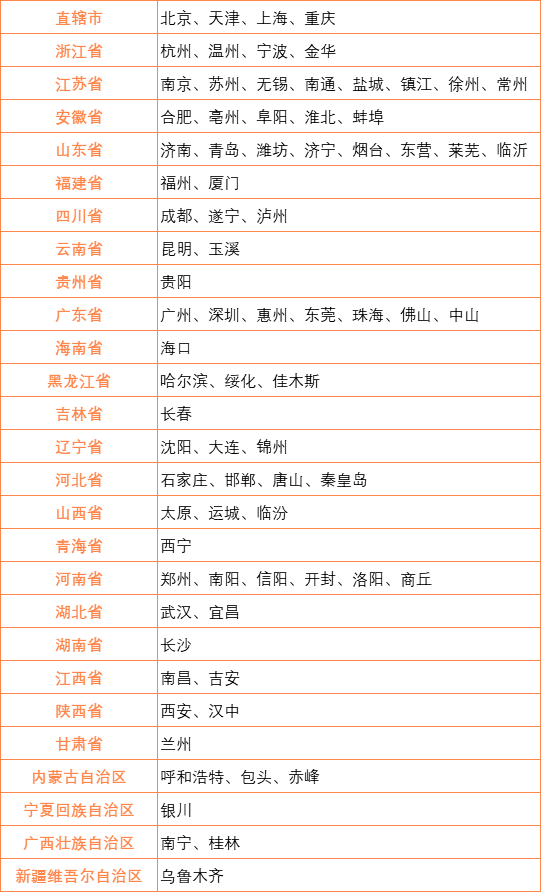 | 直辖市 | 北京、天津、上海、重庆 |
|---|---|
| 浙江省 | 杭州、温州、宁波、金华 |
| 江苏省 | 南京、苏州、无锡、南通、盐城、镇江、徐州、常州 |
| 安徽省 | 合肥、亳州、阜阳、淮北、蚌埠 |
| 山东省 | 济南、青岛、潍坊、济宁、烟台、东营、莱芜、临沂 |
| 福建省 | 福州、厦门 |
| 四川省 | 成都、遂宁、泸州 |
| 云南省 | 昆明、玉溪 |
| 贵州省 | 贵阳 |
| 广东省 | 广州、深圳、惠州、东莞、珠海、佛山、中山 |
| 海南省 | 海口 |
| 黑龙江省 | 哈尔滨、绥化、佳木斯 |
| 吉林省 | 长春 |
| 辽宁省 | 沈阳、大连、锦州 |
| 河北省 | 石家庄、邯郸、唐山、秦皇岛 |
| 山西省 | 太原、运城、临汾 |
| 青海省 | 西宁 |
| 河南省 | 郑州、南阳、信阳、开封、洛阳、商丘 |
| 湖北省 | 武汉、宜昌 |
| 湖南省 | 长沙 |
| 江西省 | 南昌、吉安 |
| 陕西省 | 西安、汉中 |
| 甘肃省 | 兰州 |
| 内蒙古自治区 | 呼和浩特、包头、赤峰 |
| 宁夏回族自治区 | 银川 |
| 广西壮族自治区 | 南宁、桂林 |
| 新疆维吾尔自治区 | 乌鲁木齐 |